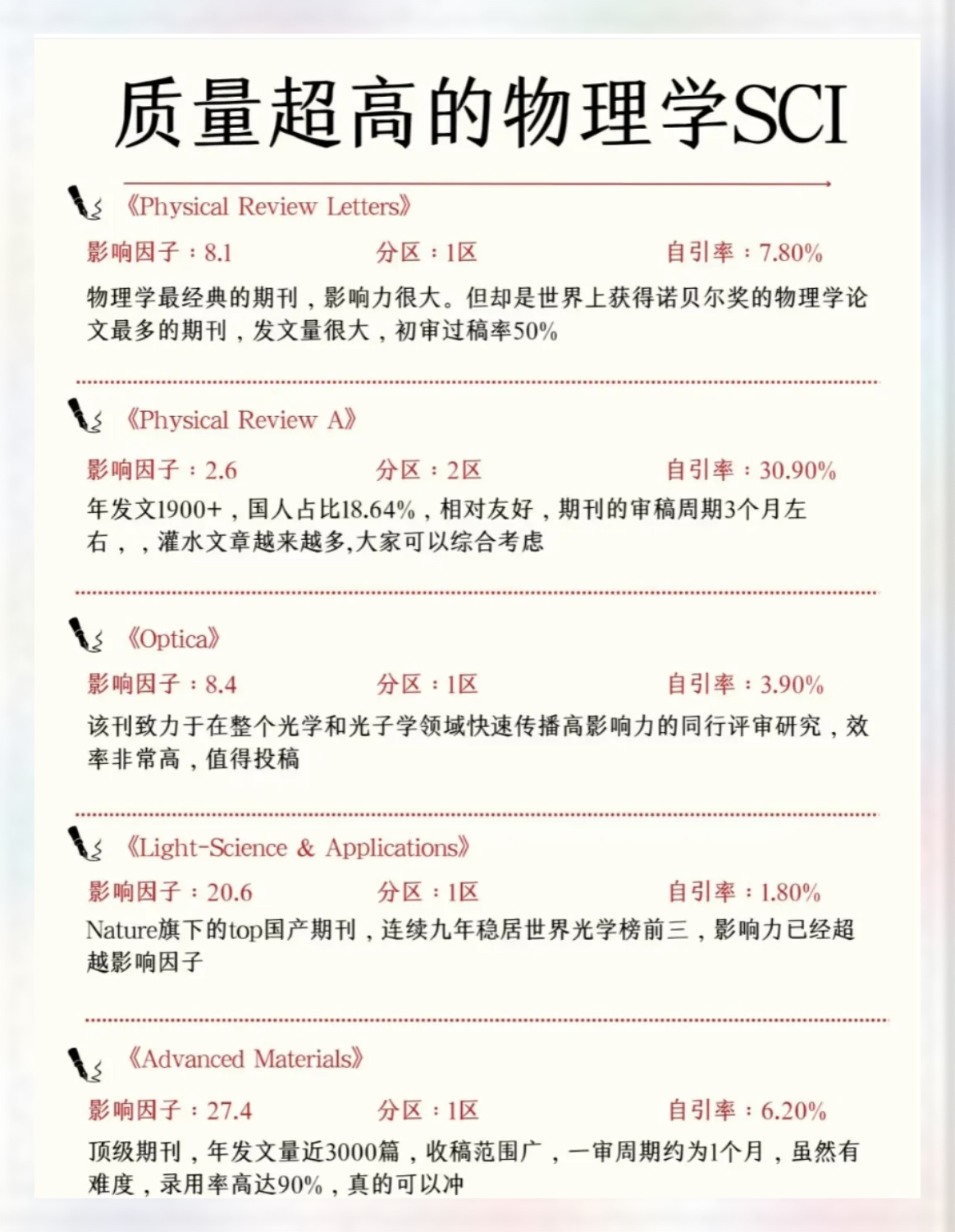 质量超高的物理学SCI

《Physical Review Letters》

影响因子：8.1 分区：1区 自引率：7.80%

物理学最经典的期刊，影响力很大。但却是世界上获得诺贝尔奖的物理学论文最多的期刊，发文量很大，初审过稿率50%

《Physical Review A》

影响因子：2.6 分区：2区 自引率：30.90%

年发文1900+，国人占比18.64%，相对友好，期刊的审稿周期3个月左右，，灌水文章越来越多,大家可以综合考虑

《Optica》

影响因子：8.4 分区：1区 自引率：3.90%

该刊致力于在整个光学和光子学领域快速传播高影响力的同行评审研究，效率非常高，值得投稿

《Light-Science & Applications》

影响因子：20.6 分区：1区 自引率：1.80%

Nature旗下的top国产期刊，连续九年稳居世界光学榜前三，影响力已经超越影响因子

《Advanced Materials》

影响因子：27.4 分区：1区 自引率：6.20%

顶级期刊，年发文量近3000篇，收稿范围广，一审周期约为1个月，虽然有难度，录用率高达90%，真的可以冲